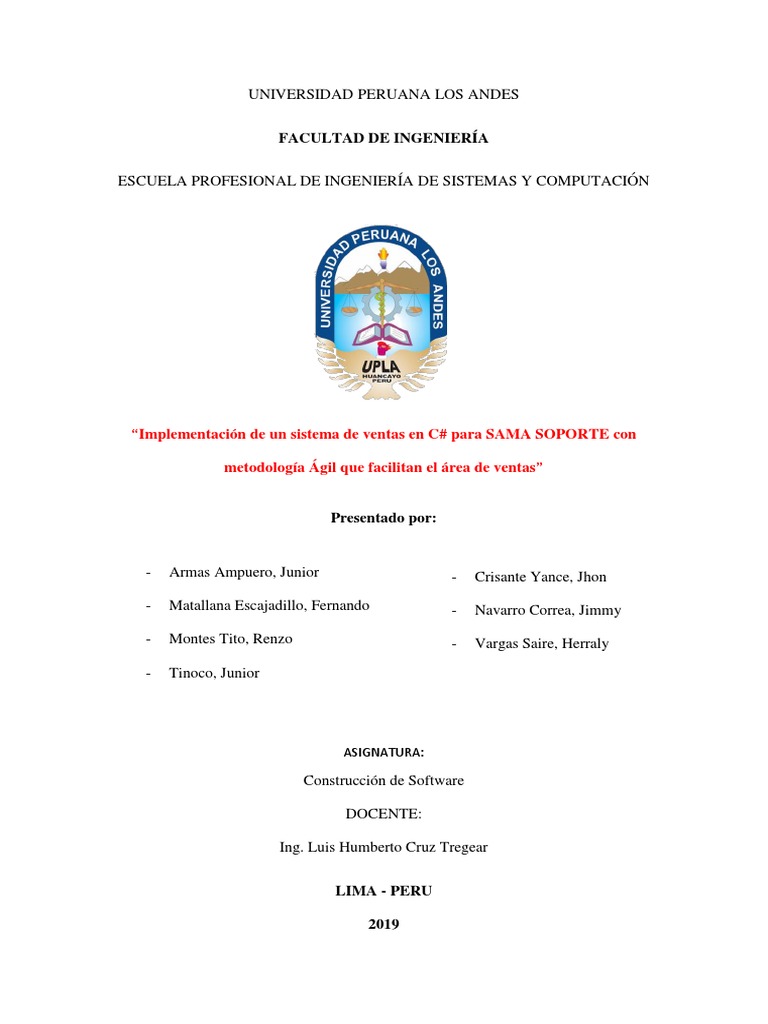 UNIVERSIDAD PERUANA LOS ANDES

FACULTAD DE INGENIERÍA

ESCUELA PROFESIONAL DE INGENIERÍA DE SISTEMAS Y COMPUTACIÓN

UNIVERSIDAD PERUANA LOS ANDES

UPLA
HUANCAYO
PERU

"Implementación de un sistema de ventas en C# para SAMA SOPORTE con metodología Ágil que facilitan el área de ventas"

Presentado por:

- Armas Ampuero, Junior
- Matallana Escajadillo, Fernando
- Montes Tito, Renzo
- Tinoco, Junior

- Crisante Yance, Jhon
- Navarro Correa, Jimmy
- Vargas Saire, Herraly

ASIGNATURA:

Construcción de Software

DOCENTE:

Ing. Luis Humberto Cruz Tregear

LIMA - PERU

2019